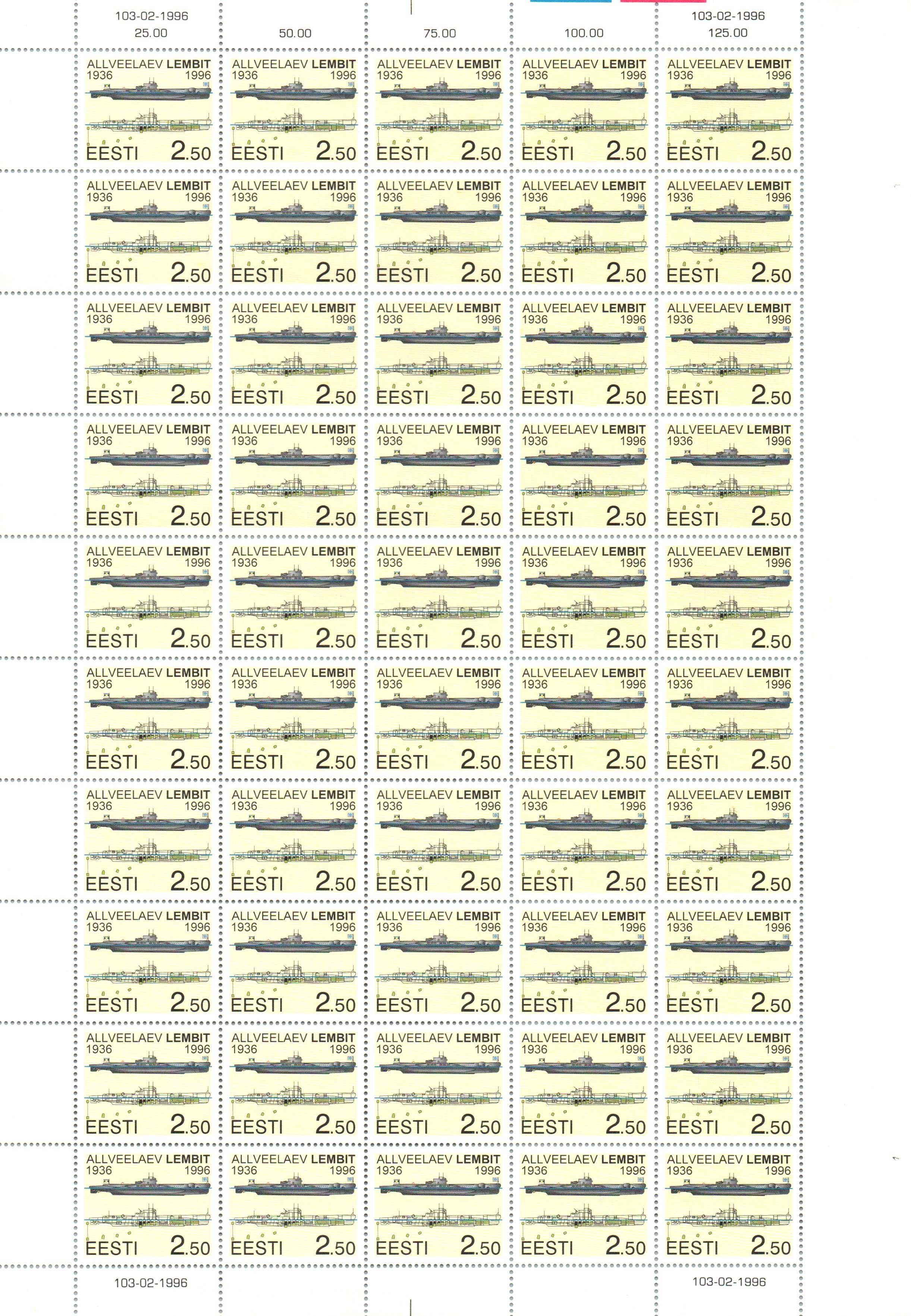 103-02-1996
25.00

50.00

75.00

100.00

103-02-1996
125.00

ALLVEELAEV LEMBIT
1936 1996
EESTI 2.50

ALLVEELAEV LEMBIT
1936 1996
EESTI 2.50

ALLVEELAEV LEMBIT
1936 1996
EESTI 2.50

ALLVEELAEV LEMBIT
1936 1996
EESTI 2.50

ALLVEELAEV LEMBIT
1936 1996
EESTI 2.50

ALLVEELAEV LEMBIT
1936 1996
EESTI 2.50

ALLVEELAEV LEMBIT
1936 1996
EESTI 2.50

ALLVEELAEV LEMBIT
1936 1996
EESTI 2.50

ALLVEELAEV LEMBIT
1936 1996
EESTI 2.50

ALLVEELAEV LEMBIT
1936 1996
EESTI 2.50

ALLVEELAEV LEMBIT
1936 1996
EESTI 2.50

ALLVEELAEV LEMBIT
1936 1996
EESTI 2.50

ALLVEELAEV LEMBIT
1936 1996
EESTI 2.50

ALLVEELAEV LEMBIT
1936 1996
EESTI 2.50

ALLVEELAEV LEMBIT
1936 1996
EESTI 2.50

ALLVEELAEV LEMBIT
1936 1996
EESTI 2.50

ALLVEELAEV LEMBIT
1936 1996
EESTI 2.50

ALLVEELAEV LEMBIT
1936 1996
EESTI 2.50

ALLVEELAEV LEMBIT
1936 1996
EESTI 2.50

ALLVEELAEV LEMBIT
1936 1996
EESTI 2.50

ALLVEELAEV LEMBIT
1936 1996
EESTI 2.50

ALLVEELAEV LEMBIT
1936 1996
EESTI 2.50

ALLVEELAEV LEMBIT
1936 1996
EESTI 2.50

ALLVEELAEV LEMBIT
1936 1996
EESTI 2.50

ALLVEELAEV LEMBIT
1936 1996
EESTI 2.50

ALLVEELAEV LEMBIT
1936 1996
EESTI 2.50

ALLVEELAEV LEMBIT
1936 1996
EESTI 2.50

ALLVEELAEV LEMBIT
1936 1996
EESTI 2.50

ALLVEELAEV LEMBIT
1936 1996
EESTI 2.50

ALLVEELAEV LEMBIT
1936 1996
EESTI 2.50

ALLVEELAEV LEMBIT
1936 1996
EESTI 2.50

ALLVEELAEV LEMBIT
1936 1996
EESTI 2.50

ALLVEELAEV LEMBIT
1936 1996
EESTI 2.50

ALLVEELAEV LEMBIT
1936 1996
EESTI 2.50

ALLVEELAEV LEMBIT
1936 1996
EESTI 2.50

ALLVEELAEV LEMBIT
1936 1996
EESTI 2.50

ALLVEELAEV LEMBIT
1936 1996
EESTI 2.50

ALLVEELAEV LEMBIT
1936 1996
EESTI 2.50

ALLVEELAEV LEMBIT
1936 1996
EESTI 2.50

ALLVEELAEV LEMBIT
1936 1996
EESTI 2.50

ALLVEELAEV LEMBIT
1936 1996
EESTI 2.50

ALLVEELAEV LEMBIT
1936 1996
EESTI 2.50

ALLVEELAEV LEMBIT
1936 1996
EESTI 2.50

ALLVEELAEV LEMBIT
1936 1996
EESTI 2.50

ALLVEELAEV LEMBIT
1936 1996
EESTI 2.50

ALLVEELAEV LEMBIT
1936 1996
EESTI 2.50

ALLVEELAEV LEMBIT
1936 1996
EESTI 2.50

ALLVEELAEV LEMBIT
1936 1996
EESTI 2.50

ALLVEELAEV LEMBIT
1936 1996
EESTI 2.50

ALLVEELAEV LEMBIT
1936 1996
EESTI 2.50

103-02-1996

103-02-1996